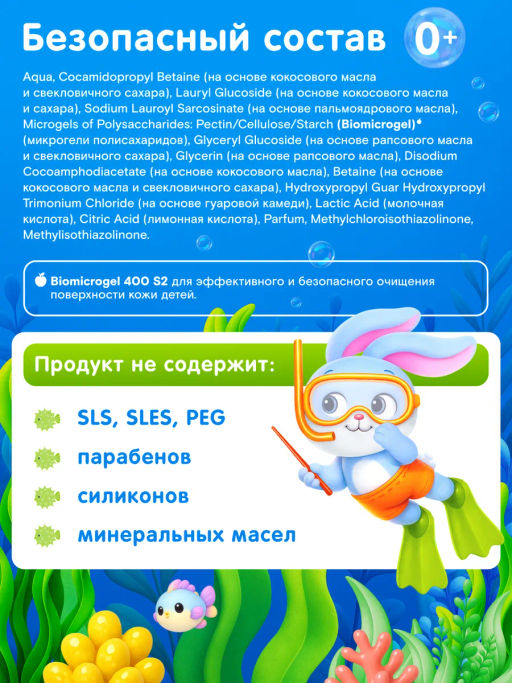 Безопасный состав 0+

Aqua, Cocamidopropyl Betaine (на основе кокосового масла и свекловичного сахара), Lauryl Glucoside (на основе кокосового масла и сахара), Sodium Lauroyl Sarcosinate (на основе пальмоядрового масла), Microgels of Polysaccharides: Pectin/Cellulose/Starch (Biomicrogel) (микрогели полисахаридов), Glyceryl Glucoside (на основе рапсового масла и свекловичного сахара), Glycerin (на основе рапсового масла), Disodium Cocoamphodiacetate (на основе кокосового масла), Betaine (на основе кокосового масла и свекловичного сахара), Hydroxypropyl Guar Hydroxypropyl Trimonium Chloride (на основе гуаровой камеди), Lactic Acid (молочная кислота), Citric Acid (лимонная кислота), Parfum, Methylchloroisothiazolinone, Methylisothiazolinone.

Biomicrogel 400 S2 для эффективного и безопасного очищения поверхности кожи детей.

Продукт не содержит:

SLS, SLES, PEG

парабенов

силиконов

минеральных масел